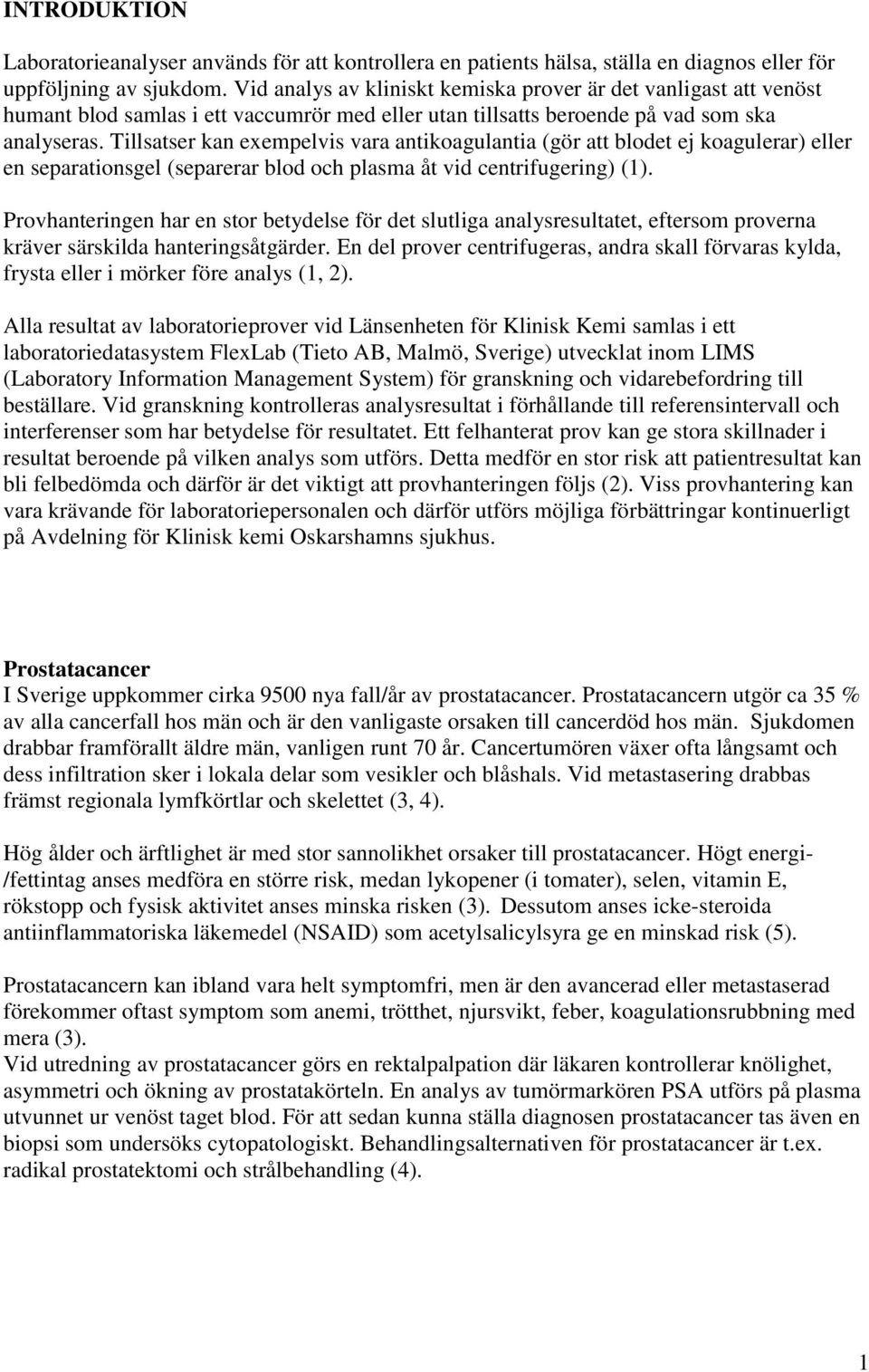 INTRODUKTION

Laboratorieanalyser används för att kontrollera en patients hälsa, ställa en diagnos eller för uppföljning av sjukdom. Vid analys av kliniskt kemiska prover är det vanligast att venöst humant blod samlas i ett vaccumrör med eller utan tillsatts beroende på vad som ska analyseras. Tillsatser kan exempelvis vara antikoagulantia (gör att blodet ej koagulerar) eller en separationsgel (separerar blod och plasma åt vid centrifugering) (1).

Provhanteringen har en stor betydelse för det slutliga analysresultatet, eftersom proverna kräver särskilda hanteringsåtgärder. En del prover centrifugeras, andra skall förvaras kylda, frysta eller i mörker före analys (1, 2).

Alla resultat av laboratorieprover vid Länsenheten för Klinisk Kemi samlas i ett laboratoriedatasystem FlexLab (Tieto AB, Malmö, Sverige) utvecklat inom LIMS (Laboratory Information Management System) för granskning och vidarebefordring till beställare. Vid granskning kontrolleras analysresultat i förhållande till referensintervall och interferenser som har betydelse för resultatet. Ett felhanterat prov kan ge stora skillnader i resultat beroende på vilken analys som utförs. Detta medför en stor risk att patientresultat kan bli felbedömda och därför är det viktigt att provhanteringen följs (2). Viss provhantering kan vara krävande för laboratoriepersonalen och därför utförs möjliga förbättringar kontinuerligt på Avdelning för Klinisk kemi Oskarshamns sjukhus.

Prostatacancer
I Sverige uppkommer cirka 9500 nya fall/år av prostatacancer. Prostatacancern utgör ca 35 % av alla cancerfall hos män och är den vanligaste orsaken till cancerdöd hos män. Sjukdomen drabbar framförallt äldre män, vanligen runt 70 år. Cancertumören växer ofta långsamt och dess infiltration sker i lokala delar som vesikler och blåshals. Vid metastasering drabbas främst regionala lymfkörtlar och skelettet (3, 4).

Hög ålder och ärftlighet är med stor sannolikhet orsaker till prostatacancer. Högt energi-/fettintag anses medföra en större risk, medan lykopener (i tomater), selen, vitamin E, rökstopp och fysisk aktivitet anses minska risken (3). Dessutom anses icke-steroida antiinflammatoriska läkemedel (NSAID) som acetylsalicylsyra ge en minskad risk (5).

Prostatacancern kan ibland vara helt symptomfri, men är den avancerad eller metastaserad förekommer oftast symptom som anemi, trötthet, njursvikt, feber, koagulationsrubbning med mera (3).
Vid utredning av prostatacancer görs en rektalpalpation där läkaren kontrollerar knölighet, asymmetri och ökning av prostatakörteln. En analys av tumörmarkören PSA utförs på plasma utvunnet ur venöst taget blod. För att sedan kunna ställa diagnosen prostatacancer tas även en biopsi som undersöks cytopatologiskt. Behandlingsalternativen för prostatacancer är t.ex. radikal prostatektomi och strålbehandling (4).

1